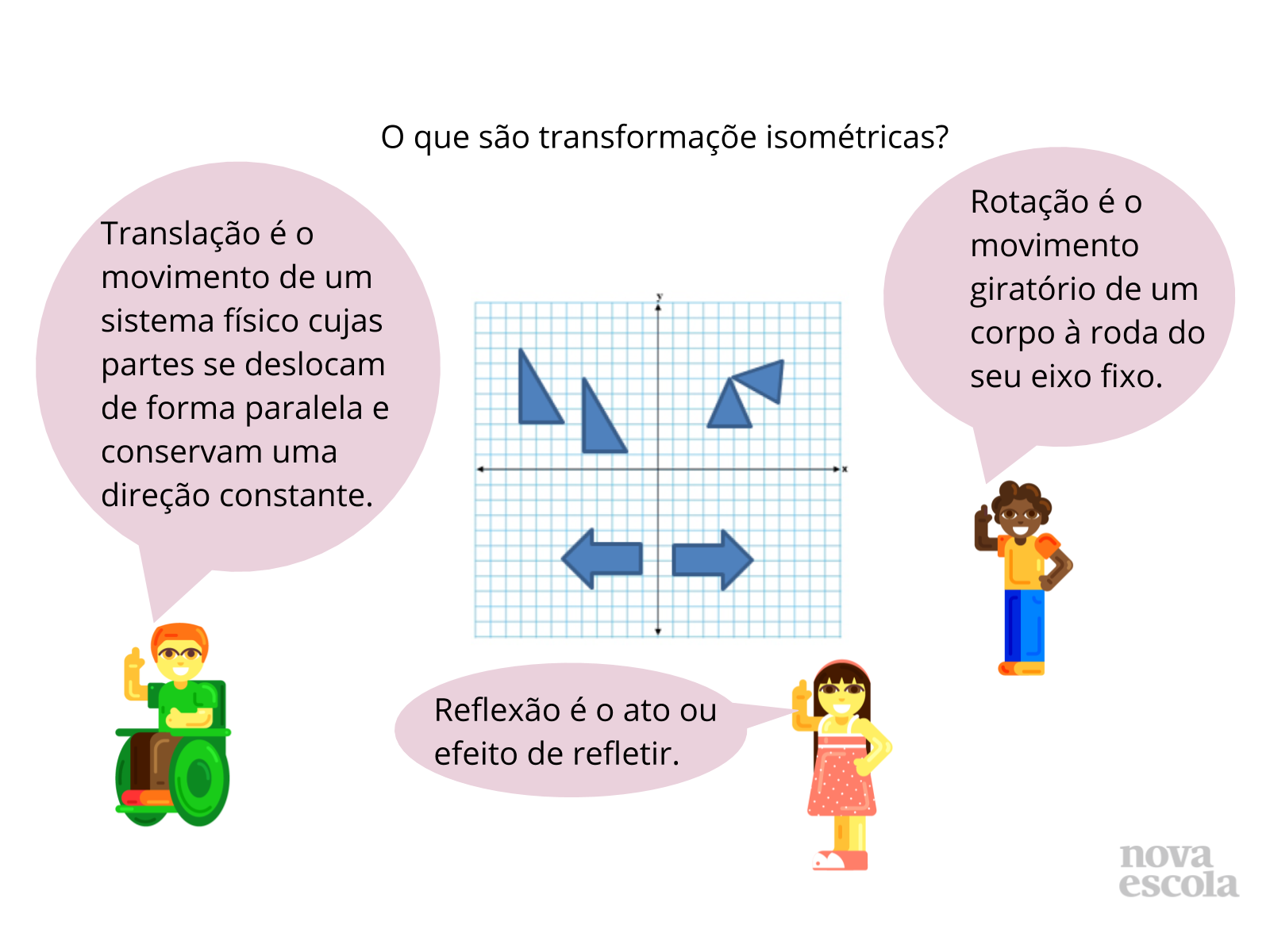 O que são transformaçõe isométricas?

Translação é o movimento de um sistema físico cujas partes se deslocam de forma paralela e conservam uma direção constante.

y

x

Rotação é o movimento giratório de um corpo à roda do seu eixo fixo.

Reflexão é o ato ou efeito de refletir.

nova
escola